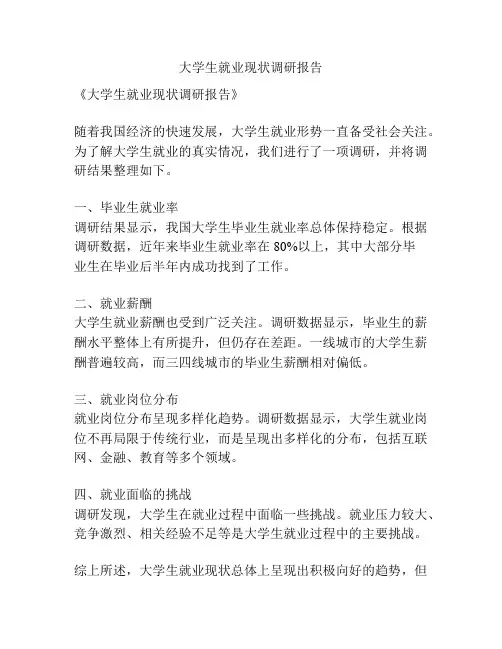 大学生就业现状调研报告

《大学生就业现状调研报告》

随着我国经济的快速发展，大学生就业形势一直备受社会关注。为了解大学生就业的真实情况，我们进行了一项调研，并将调研结果整理如下。

一、毕业生就业率
调研结果显示，我国大学生毕业生就业率总体保持稳定。根据调研数据，近年来毕业生就业率在 80%以上，其中大部分毕业生在毕业后半年内成功找到了工作。

二、就业薪酬
大学生就业薪酬也受到广泛关注。调研数据显示，毕业生的薪酬水平整体上有所提升，但仍存在差距。一线城市的大学生薪酬普遍较高，而三四线城市的毕业生薪酬相对偏低。

三、就业岗位分布
就业岗位分布呈现多样化趋势。调研数据显示，大学生就业岗位不再局限于传统行业，而是呈现出多样化的分布，包括互联网、金融、教育等多个领域。

四、就业面临的挑战
调研发现，大学生在就业过程中面临一些挑战。就业压力较大、竞争激烈、相关经验不足等是大学生就业过程中的主要挑战。

综上所述，大学生就业现状总体上呈现出积极向好的趋势，但